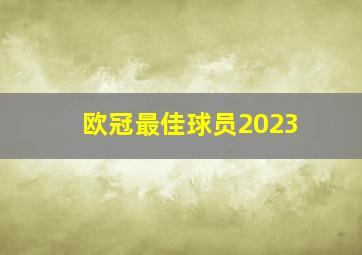 欧冠最佳球员2023